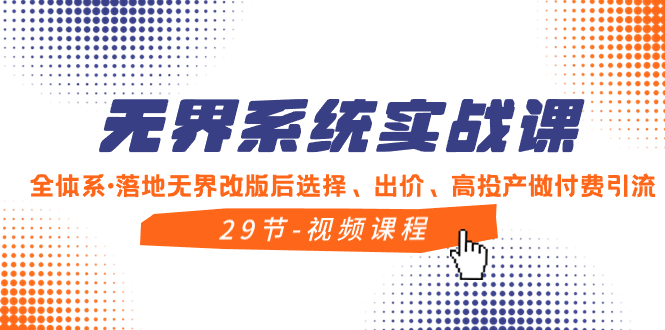 无界系统实战课

全体系·落地无界改版后选择、出价、高投产做付费引流

29节-视频课程